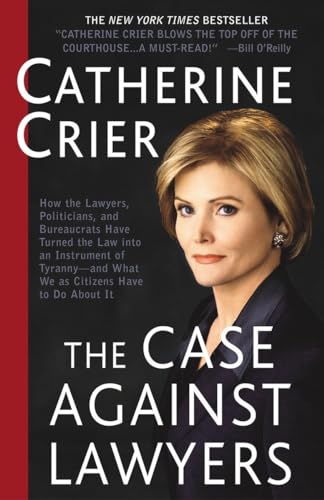 THE NEW YORK TIMES BESTSELLER
"CATHERINE CRIER BLOWS THE TOP OFF OF THE COURTHOUSE...A MUST-READ!" —Bill O'Reilly

CATHERINE CRIER

How the Lawyers, Politicians, and Bureaucrats Have Turned the Law into an Instrument of Tyranny—and What We as Citizens Have to Do About It

THE CASE AGAINST LAWYERS